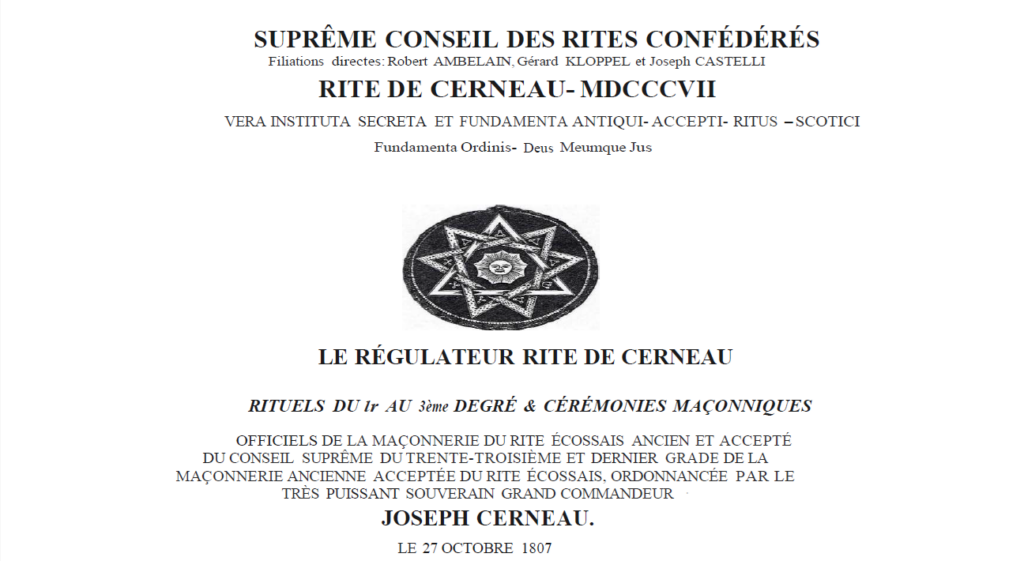 SUPRÊME CONSEIL DES RITES CONFÉDÉRÉS
Filiations directes: Robert AMBELAIN, Gérard KLOPPEL et Joseph CASTELLI

RITE DE CERNEAU- MDCCCVII

VERA INSTITUTA SECRETA ET FUNDAMENTA ANTIQUI- ACCEPTI- RITUS – SCOTICI

Fundamenta Ordinis- Deus Meumque Jus

LE RÉGULATEUR RITE DE CERNEAU

RITUELS DU 1r AU 3ème DEGRÉ & CÉRÉMONIES MAÇONNIQUES

OFFICIELS DE LA MAÇONNERIE DU RITE ÉCOSSAIS ANCIEN ET ACCEPTÉ DU CONSEIL SUPRÊME DU TRENTE-TROISIÈME ET DERNIER GRADE DE LA MAÇONNERIE ANCIENNE ACCEPTÉE DU RITE ÉCOSSAIS, ORDONNANCÉE PAR LE TRÈS PUISSANT SOUVERAIN GRAND COMMANDEUR

JOSEPH CERNEAU.

LE 27 OCTOBRE 1807